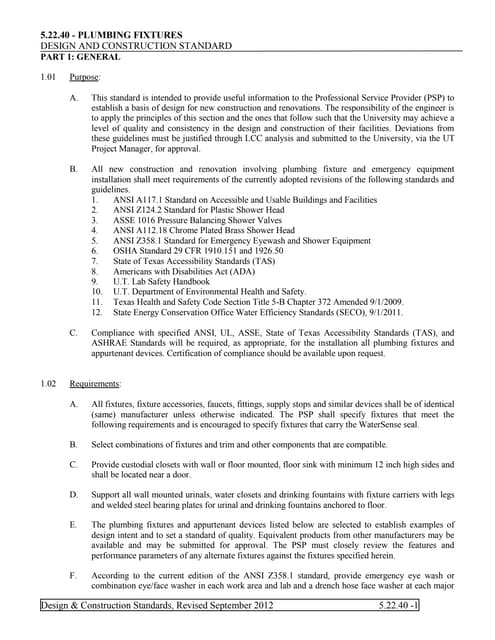 5.22.40 - PLUMBING FIXTURES
DESIGN AND CONSTRUCTION STANDARD
PART 1: GENERAL

1.01 Purpose:

A. This standard is intended to provide useful information to the Professional Service Provider (PSP) to establish a basis of design for new construction and renovations. The responsibility of the engineer is to apply the principles of this section and the ones that follow such that the University may achieve a level of quality and consistency in the design and construction of their facilities. Deviations from these guidelines must be justified through LCC analysis and submitted to the University, via the UT Project Manager, for approval.

B. All new construction and renovation involving plumbing fixture and emergency equipment installation shall meet requirements of the currently adopted revisions of the following standards and guidelines.
1. ANSI A117.1 Standard on Accessible and Usable Buildings and Facilities
2. ANSI Z124.2 Standard for Plastic Shower Head
3. ASSE 1016 Pressure Balancing Shower Valves
4. ANSI A112.18 Chrome Plated Brass Shower Head
5. ANSI Z358.1 Standard for Emergency Eyewash and Shower Equipment
6. OSHA Standard 29 CFR 1910.151 and 1926.50
7. State of Texas Accessibility Standards (TAS)
8. Americans with Disabilities Act (ADA)
9. U.T. Lab Safety Handbook
10. U.T. Department of Environmental Health and Safety.
11. Texas Health and Safety Code Section Title 5-B Chapter 372 Amended 9/1/2009.
12. State Energy Conservation Office Water Efficiency Standards (SECO), 9/1/2011.

C. Compliance with specified ANSI, UL, ASSE, State of Texas Accessibility Standards (TAS), and ASHRAE Standards will be required, as appropriate, for the installation all plumbing fixtures and appurtenant devices. Certification of compliance should be available upon request.

1.02 Requirements:

A. All fixtures, fixture accessories, faucets, fittings, supply stops and similar devices shall be of identical (same) manufacturer unless otherwise indicated. The PSP shall specify fixtures that meet the following requirements and is encouraged to specify fixtures that carry the WaterSense seal.

B. Select combinations of fixtures and trim and other components that are compatible.

C. Provide custodial closets with wall or floor mounted, floor sink with minimum 12 inch high sides and shall be located near a door.

D. Support all wall mounted urinals, water closets and drinking fountains with fixture carriers with legs and welded steel bearing plates for urinal and drinking fountains anchored to floor.

E. The plumbing fixtures and appurtenant devices listed below are selected to establish examples of design intent and to set a standard of quality. Equivalent products from other manufacturers may be available and may be submitted for approval. The PSP must closely review the features and performance parameters of any alternate fixtures against the fixtures specified herein.

F. According to the current edition of the ANSI Z358.1 standard, provide emergency eye wash or combination eye/face washer in each work area and lab and a drench hose face washer at each major

Design & Construction Standards, Revised September 2012 5.22.40 -1